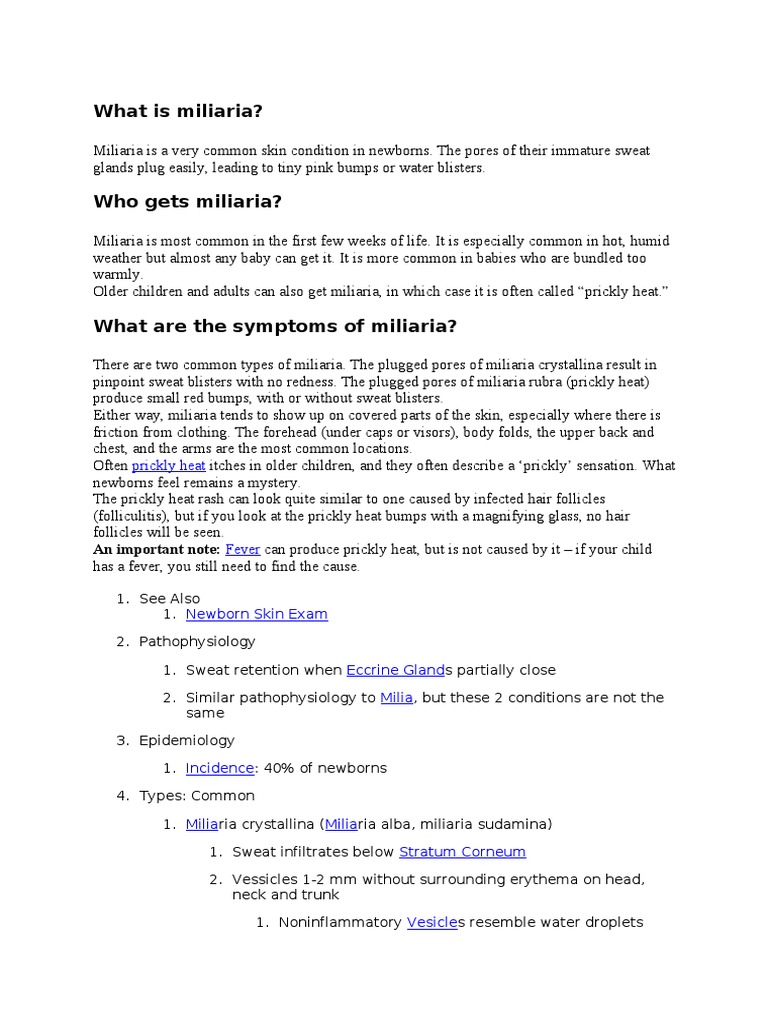 What is miliaria?

Miliaria is a very common skin condition in newborns. The pores of their immature sweat glands plug easily, leading to tiny pink bumps or water blisters.

Who gets miliaria?

Miliaria is most common in the first few weeks of life. It is especially common in hot, humid weather but almost any baby can get it. It is more common in babies who are bundled too warmly.
Older children and adults can also get miliaria, in which case it is often called “prickly heat.”

What are the symptoms of miliaria?

There are two common types of miliaria. The plugged pores of miliaria crystallina result in pinpoint sweat blisters with no redness. The plugged pores of miliaria rubra (prickly heat) produce small red bumps, with or without sweat blisters.
Either way, miliaria tends to show up on covered parts of the skin, especially where there is friction from clothing. The forehead (under caps or visors), body folds, the upper back and chest, and the arms are the most common locations.
Often prickly heat itches in older children, and they often describe a ‘prickly’ sensation. What newborns feel remains a mystery.
The prickly heat rash can look quite similar to one caused by infected hair follicles (folliculitis), but if you look at the prickly heat bumps with a magnifying glass, no hair follicles will be seen.
An important note: Fever can produce prickly heat, but is not caused by it – if your child has a fever, you still need to find the cause.

1. See Also
   1. Newborn Skin Exam
2. Pathophysiology
   1. Sweat retention when Eccrine Glands partially close
   2. Similar pathophysiology to Milia, but these 2 conditions are not the same
3. Epidemiology
   1. Incidence: 40% of newborns
4. Types: Common
   1. Miliaria crystallina (Miliaria alba, miliaria sudamina)
      1. Sweat infiltrates below Stratum Corneum
      2. Vessicles 1-2 mm without surrounding erythema on head, neck and trunk
         1. Noninflammatory Vesicles resemble water droplets